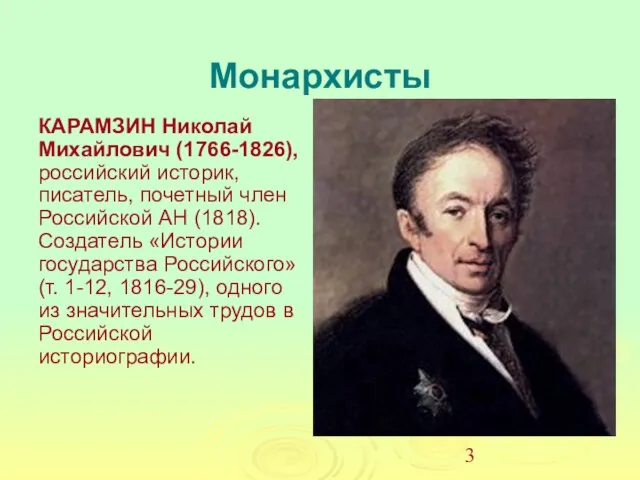 Монархисты

КАРАМЗИН Николай Михайлович (1766-1826), российский историк, писатель, почетный член Российской АН (1818). Создатель «Истории государства Российского» (т. 1-12, 1816-29), одного из значительных трудов в Российской историографии.

3